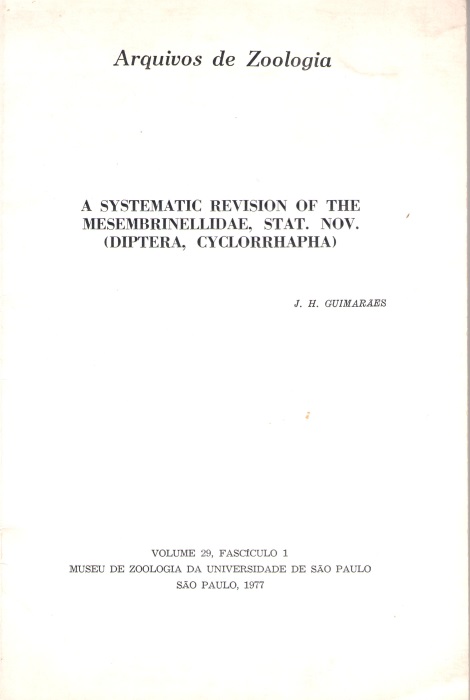 Arquivos de Zoologia

A SYSTEMATIC REVISION OF THE MESEMBRINELLIDAE, STAT. NOV. (DIPTERA, CYCLORRHAPHA)

J. H. GUIMARÃES

VOLUME 29, FASCÍCULO 1
MUSEU DE ZOOLOGIA DA UNIVERSIDADE DE SÃO PAULO
SÃO PAULO, 1977